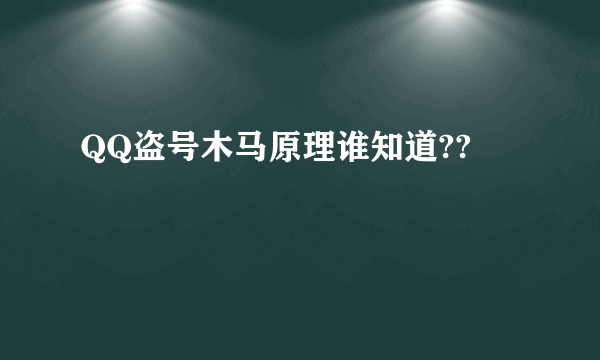 QQ盗号木马原理谁知道??